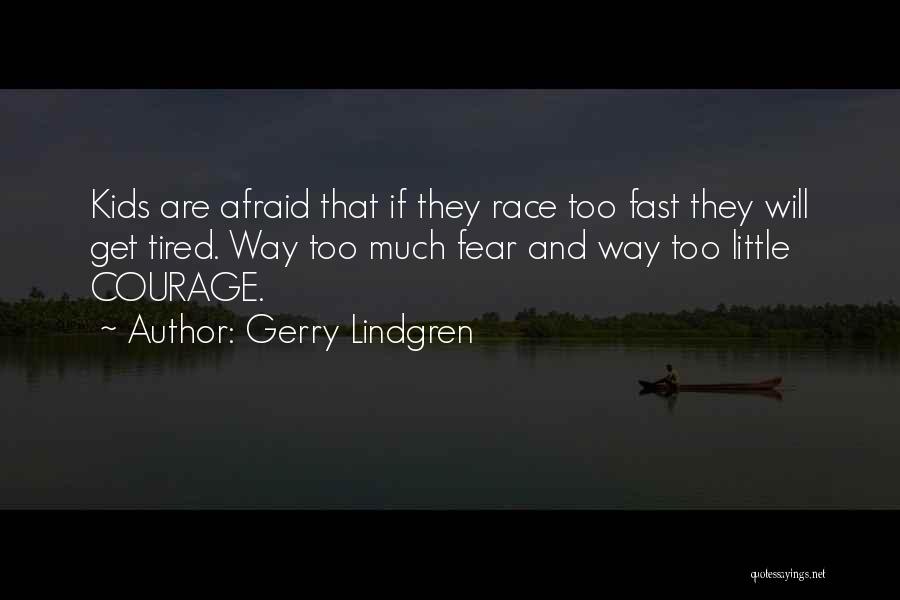 Kids are afraid that if they race too fast they will get tired. Way too much fear and way too little COURAGE.

~ Author: Gerry Lindgren

quotessayings.net